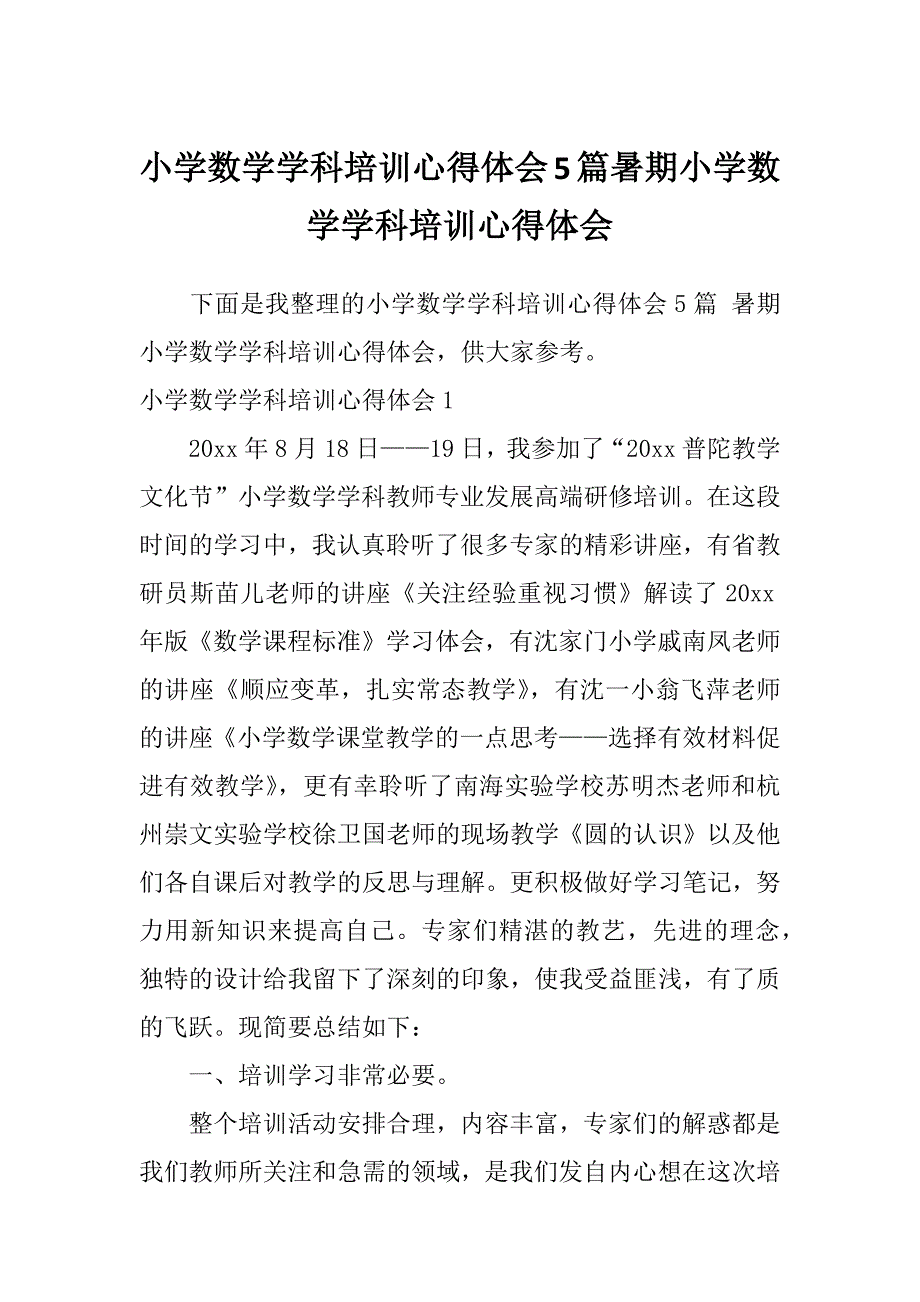 小学数学学科培训心得体会5篇暑期小学数学学科培训心得体会

下面是我整理的小学数学学科培训心得体会5篇 暑期小学数学学科培训心得体会，供大家参考。

小学数学学科培训心得体会1

20xx年8月18日——19日，我参加了“20xx普陀教学文化节”小学数学学科教师专业发展高端研修培训。在这段时间的学习中，我认真聆听了很多专家的精彩讲座，有省教研员斯苗儿老师的讲座《关注经验重视习惯》解读了20xx年版《数学课程标准》学习体会，有沈家门小学戚南凤老师的讲座《顺应变革，扎实常态教学》，有沈一小翁飞萍老师的讲座《小学数学课堂教学的一点思考——选择有效材料促进有效教学》，更有幸聆听了南海实验学校苏明杰老师和杭州崇文实验学校徐卫国老师的现场教学《圆的认识》以及他们各自课后对教学的反思与理解。更积极做好学习笔记，努力用新知识来提高自己。专家们精湛的教艺，先进的理念，独特的设计给我留下了深刻的印象，使我受益匪浅，有了质的飞跃。现简要总结如下：

一、培训学习非常必要。

整个培训活动安排合理，内容丰富，专家们的解惑都是我们教师所关注和急需的领域，是我们发自内心想在这次培